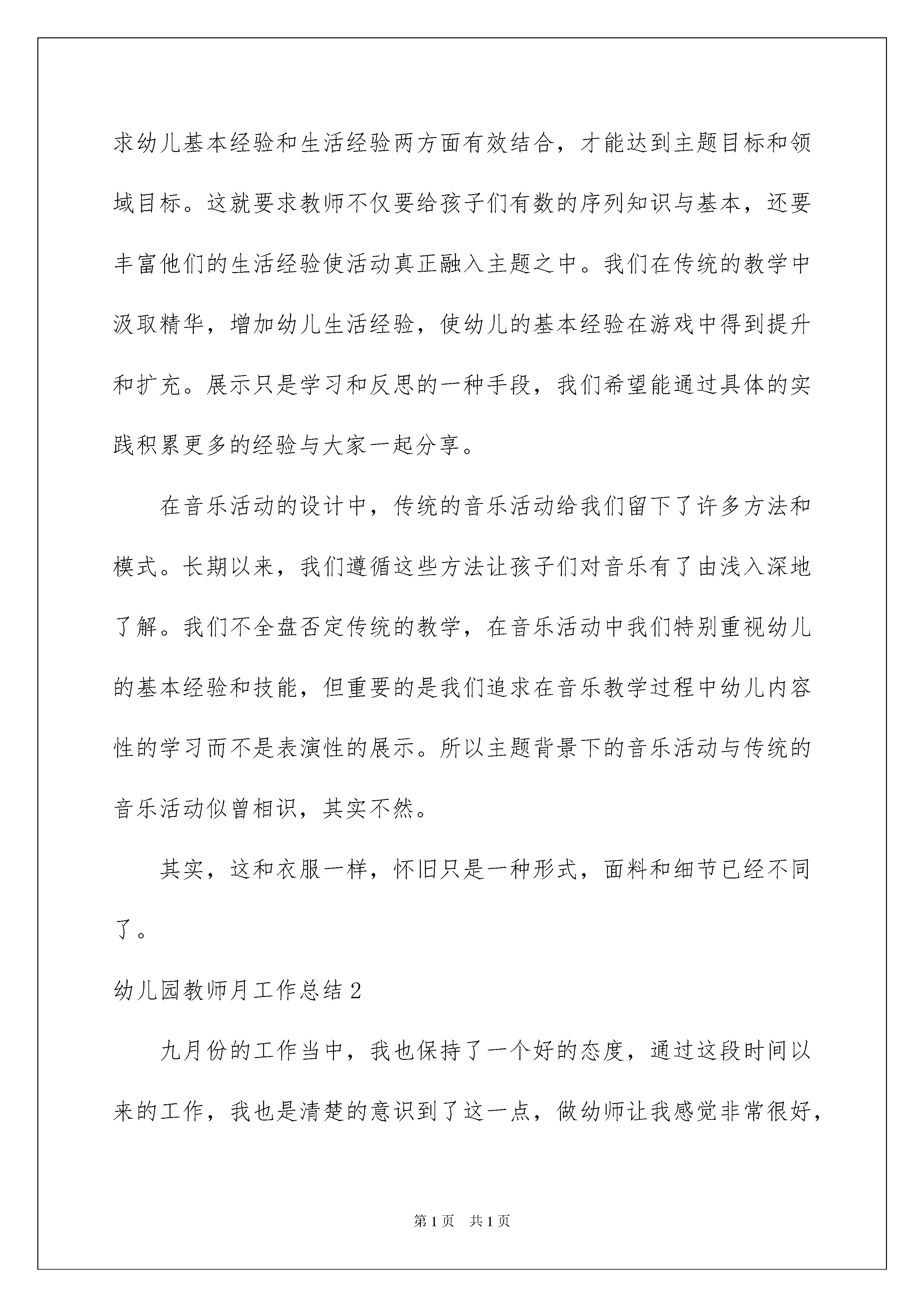 求幼儿基本经验和生活经验两方面有效结合，才能达到主题目标和领域目标。这就要求教师不仅要给孩子们有数的序列知识与基本，还要丰富他们的生活经验使活动真正融入主题之中。我们在传统的教学中汲取精华，增加幼儿生活经验，使幼儿的基本经验在游戏中得到提升和扩充。展示只是学习和反思的一种手段，我们希望能通过具体的实践积累更多的经验与大家一起分享。

在音乐活动的设计中，传统的音乐活动给我们留下了许多方法和模式。长期以来，我们遵循这些方法让孩子们对音乐有了由浅入深地了解。我们不全盘否定传统的教学，在音乐活动中我们特别重视幼儿的基本经验和技能，但重要的是我们追求在音乐教学过程中幼儿内容性的学习而不是表演性的展示。所以主题背景下的音乐活动与传统的音乐活动似曾相识，其实不然。

其实，这和衣服一样，怀旧只是一种形式，面料和细节已经不同了。

幼儿园教师月工作总结2

九月份的工作当中，我也保持了一个好的态度，通过这段时间以来的工作，我也是清楚的意识到了这一点，做幼师让我感觉非常很好，

第1页 共1页